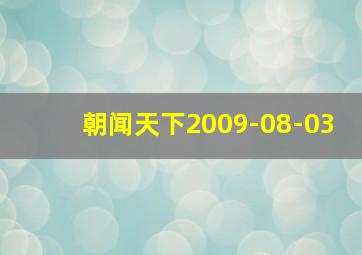 朝闻天下2009-08-03